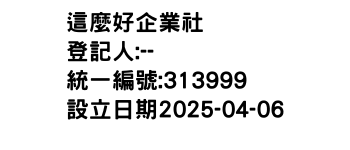 這麼好企業社
登記人:--
統一編號:313999
設立日期2025-04-06